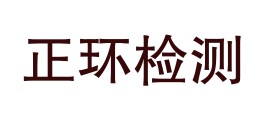 正环检测